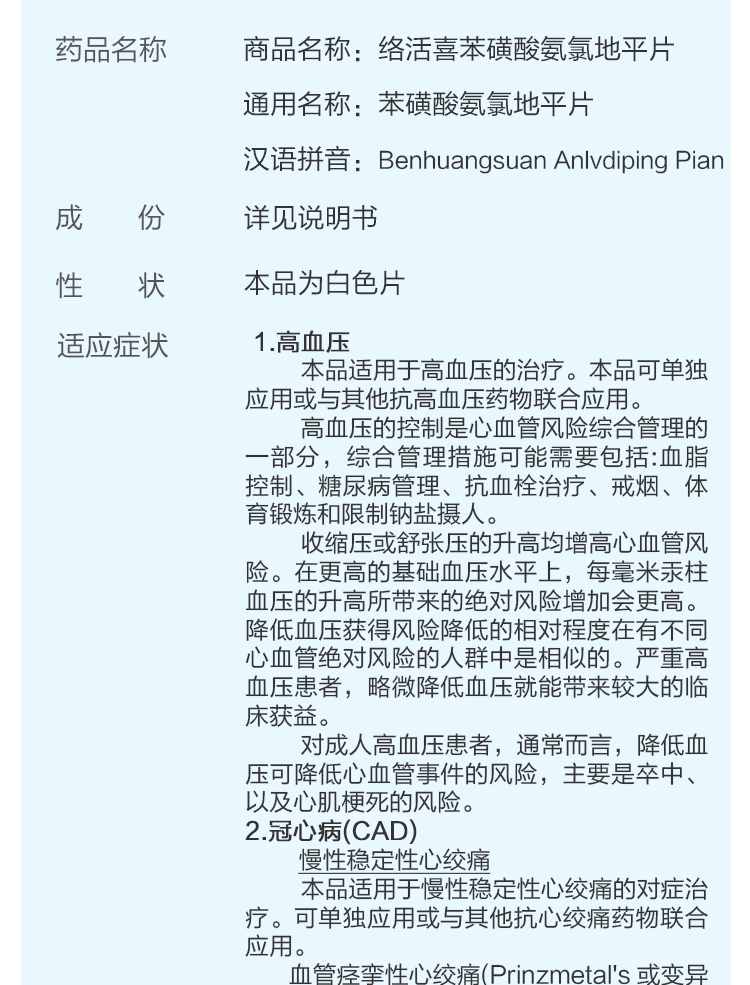 药品名称　商品名称：络活喜苯磺酸氨氯地平片

通用名称：苯磺酸氨氯地平片

汉语拼音：Benhuangsuan Anlvdiping Pian

成　　份　详见说明书

性　　状　本品为白色片

适应症状　1.高血压

本品适用于高血压的治疗。本品可单独应用或与其他抗高血压药物联合应用。

高血压的控制是心血管风险综合管理的一部分，综合管理措施可能需要包括:血脂控制、糖尿病管理、抗血栓治疗、戒烟、体育锻炼和限制钠盐摄人。

收缩压或舒张压的升高均增高心血管风险。在更高的基础血压水平上，每毫米汞柱血压的升高所带来的绝对风险增加会更高。降低血压获得风险降低的相对程度在有不同心血管绝对风险的人群中是相似的。严重高血压患者，略微降低血压就能带来较大的临床获益。

对成人高血压患者，通常而言，降低血压可降低心血管事件的风险，主要是卒中、以及心肌梗死的风险。

2.冠心病(CAD)

慢性稳定性心绞痛

本品适用于慢性稳定性心绞痛的对症治疗。可单独应用或与其他抗心绞痛药物联合应用。

血管痉挛性心绞痛(Prinzmetal's 或变异